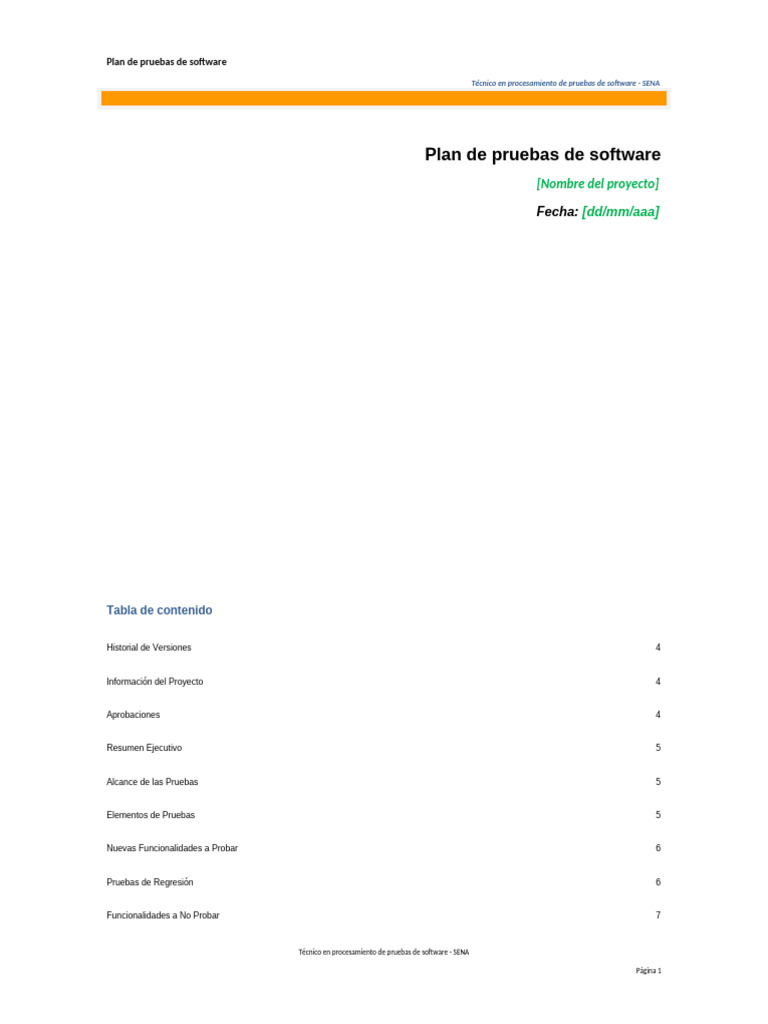 Plan de pruebas de software

Técnico en procesamiento de pruebas de software - SENA

Plan de pruebas de software

[Nombre del proyecto]

Fecha: [dd/mm/aaa]

Tabla de contenido

Historial de Versiones 4

Información del Proyecto 4

Aprobaciones 4

Resumen Ejecutivo 5

Alcance de las Pruebas 5

Elementos de Pruebas 5

Nuevas Funcionalidades a Probar 6

Pruebas de Regresión 6

Funcionalidades a No Probar 7

Técnico en procesamiento de pruebas de software - SENA

Página 1